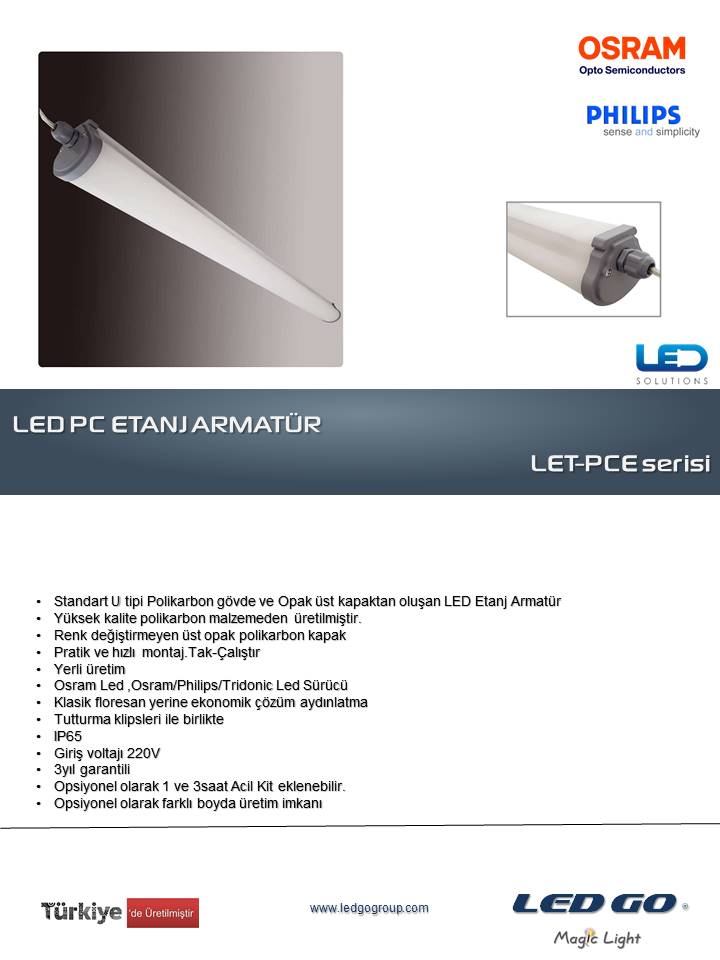 OSRAM
Opto Semiconductors

PHILIPS
sense and simplicity

LED
SOLUTIONS

LED PC ETANJ ARMATÜR

LET-PCE serisi

• Standart U tipi Polikarbon gövde ve Opak üst kapaktan oluşan LED Etanj Armatür
• Yüksek kalite polikarbon malzemeden üretilmiştir.
• Renk değiştirmeyen üst opak polikarbon kapak
• Pratik ve hızlı montaj.Tak-Çalıştır
• Yerli üretim
• Osram Led ,Osram/Philips/Tridonic Led Sürücü
• Klasik floresan yerine ekonomik çözüm aydınlatma
• Tutturma klipsleri ile birlikte
• IP65
• Giriş voltajı 220V
• 3yıl garantili
• Opsiyonel olarak 1 ve 3saat Acil Kit eklenebilir.
• Opsiyonel olarak farklı boyda üretim imkanı

Türkiye de Üretilmiştir

www.ledgogroup.com

LED GO ®
Magic Light